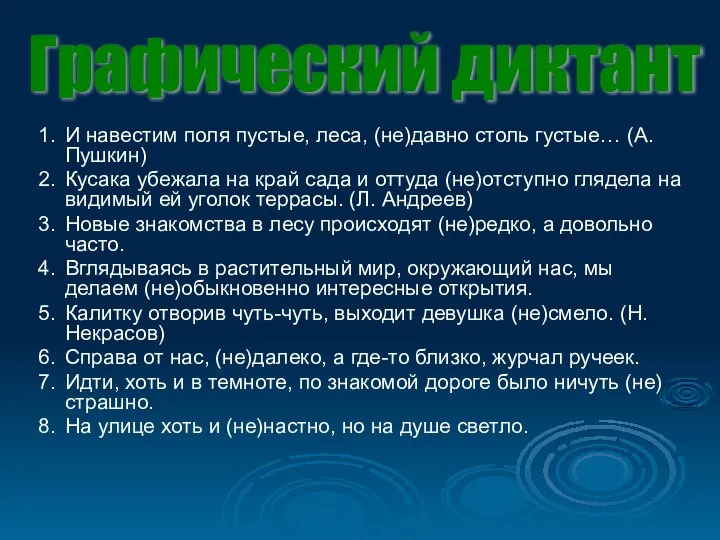 Графический диктант

1. И навестим поля пустые, леса, (не)давно столь густые… (А. Пушкин)
2. Кусака убежала на край сада и оттуда (не)отступно глядела на видимый ей уголок террасы. (Л. Андреев)
3. Новые знакомства в лесу происходят (не)редко, а довольно часто.
4. Вглядываясь в растительный мир, окружающий нас, мы делаем (не)обыкновенно интересные открытия.
5. Калитку отворив чуть-чуть, выходит девушка (не)смело. (Н. Некрасов)
6. Справа от нас, (не)далеко, а где-то близко, журчал ручеек.
7. Идти, хоть и в темноте, по знакомой дороге было ничуть (не) страшно.
8. На улице хоть и (не)настно, но на душе светло.